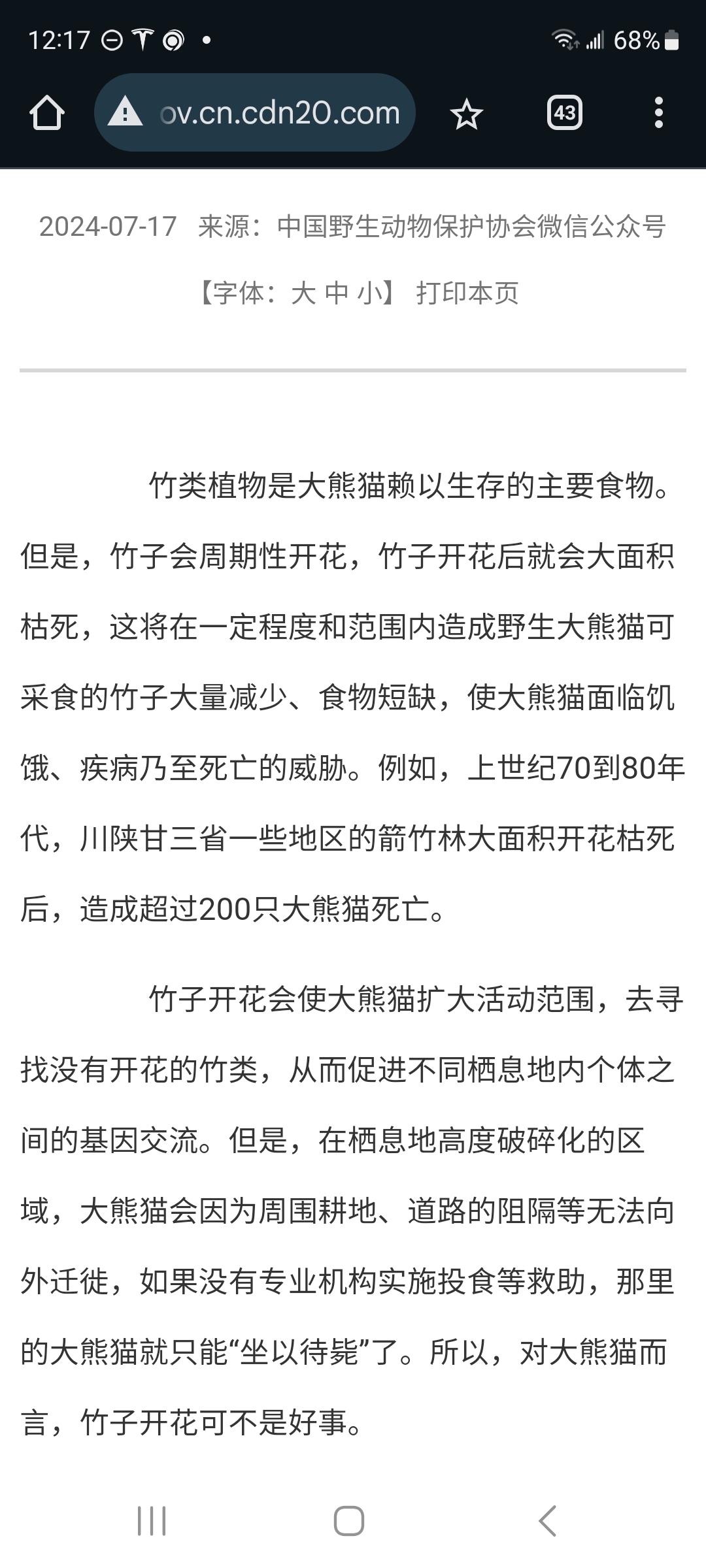 12:17 68%

ov.cn.cdn20.com

43

2024-07-17 来源：中国野生动物保护协会微信公众号

【字体：大 中 小】 打印本页

竹类植物是大熊猫赖以生存的主要食物。但是，竹子会周期性开花，竹子开花后就会大面积枯死，这将在一定程度和范围内造成野生大熊猫可采食的竹子大量减少、食物短缺，使大熊猫面临饥饿、疾病乃至死亡的威胁。例如，上世纪70到80年代，川陕甘三省一些地区的箭竹林大面积开花枯死后，造成超过200只大熊猫死亡。

竹子开花会使大熊猫扩大活动范围，去寻找没有开花的竹类，从而促进不同栖息地内个体之间的基因交流。但是，在栖息地高度破碎化的区域，大熊猫会因为周围耕地、道路的阻隔等无法向外迁徙，如果没有专业机构实施投食等救助，那里的大熊猫就只能“坐以待毙”了。所以，对大熊猫而言，竹子开花可不是好事。